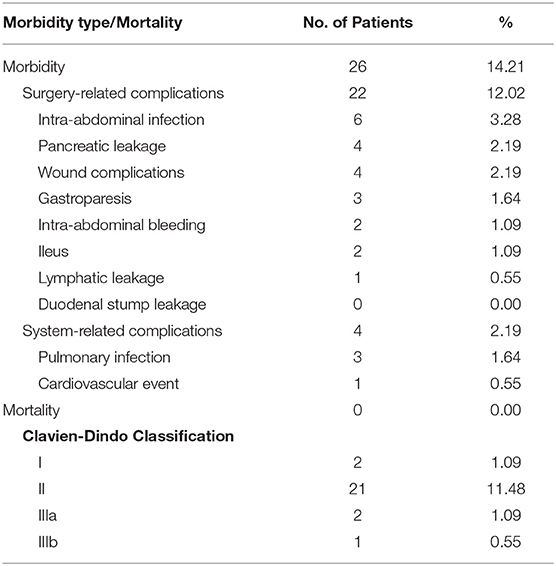 | Morbidity type/Mortality | No. of Patients | % |
|---|---|---|
| Morbidity | 26 | 14.21 |
| Surgery-related complications | 22 | 12.02 |
| Intra-abdominal infection | 6 | 3.28 |
| Pancreatic leakage | 4 | 2.19 |
| Wound complications | 4 | 2.19 |
| Gastroparesis | 3 | 1.64 |
| Intra-abdominal bleeding | 2 | 1.09 |
| Ileus | 2 | 1.09 |
| Lymphatic leakage | 1 | 0.55 |
| Duodenal stump leakage | 0 | 0.00 |
| System-related complications | 4 | 2.19 |
| Pulmonary infection | 3 | 1.64 |
| Cardiovascular event | 1 | 0.55 |
| Mortality | 0 | 0.00 |
| **Clavien-Dindo Classification** | | |
| I | 2 | 1.09 |
| II | 21 | 11.48 |
| IIIa | 2 | 1.09 |
| IIIb | 1 | 0.55 |